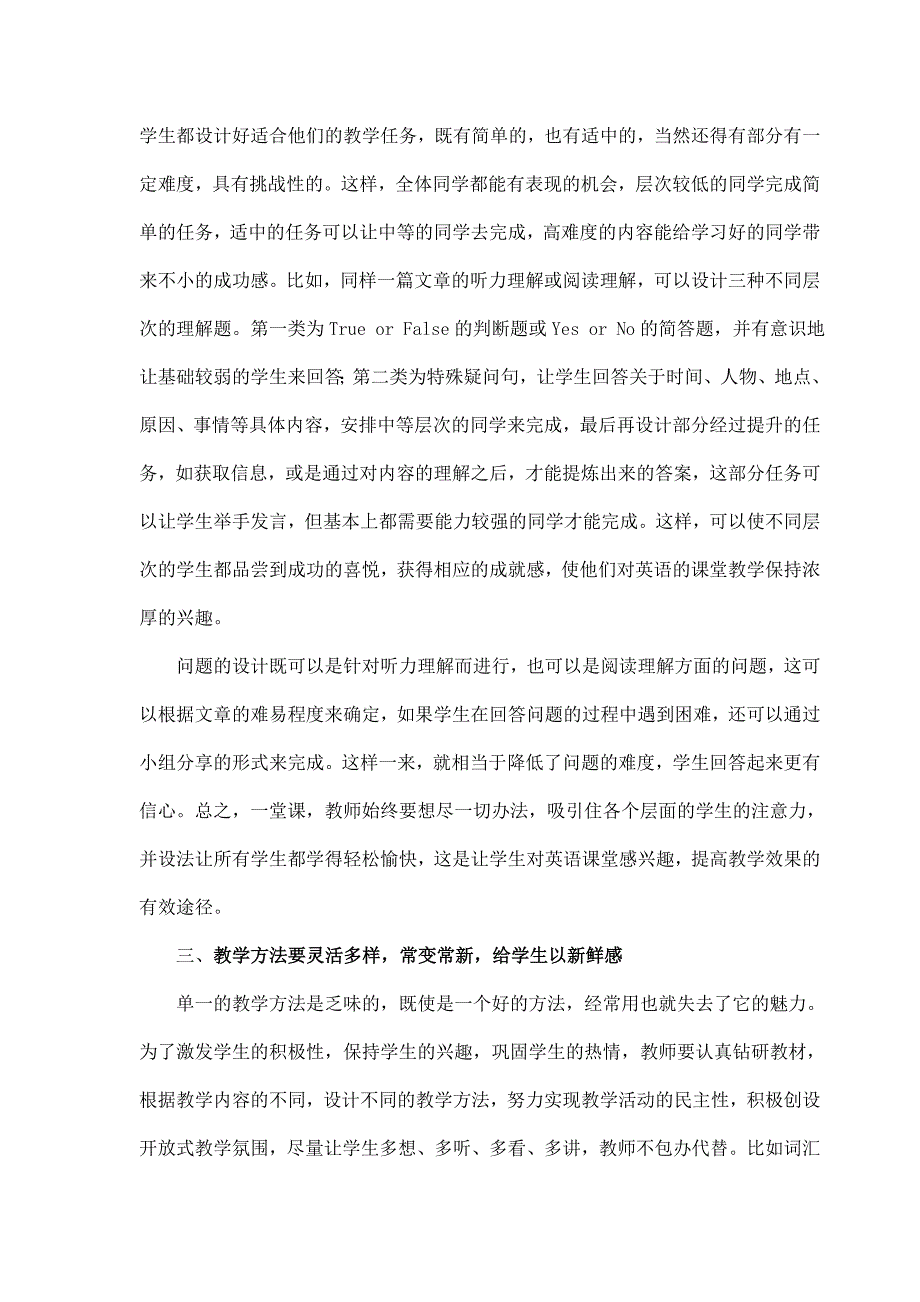 学生都设计好适合他们的教学任务，既有简单的，也有适中的，当然还得有部分有一定难度，具有挑战性的。这样，全体同学都能有表现的机会，层次较低的同学完成简单的任务，适中的任务可以让中等的同学去完成，高难度的内容能给学习好的同学带来不小的成功感。比如，同样一篇文章的听力理解或阅读理解，可以设计三种不同层次的理解题。第一类为 True or False 的判断题或 Yes or No 的简答题，并有意识地让基础较弱的学生来回答;第二类为特殊疑问句，让学生回答关于时间、人物、地点、原因、事情等具体内容，安排中等层次的同学来完成，最后再设计部分经过提升的任务，如获取信息，或是通过对内容的理解之后，才能提炼出来的答案，这部分任务可以让学生举手发言，但基本上都需要能力较强的同学才能完成。这样，可以使不同层次的学生都品尝到成功的喜悦，获得相应的成就感，使他们对英语的课堂教学保持浓厚的兴趣。

问题的设计既可以是针对听力理解而进行，也可以是阅读理解方面的问题，这可以根据文章的难易程度来确定，如果学生在回答问题的过程中遇到困难，还可以通过小组分享的形式来完成。这样一来，就相当于降低了问题的难度，学生回答起来更有信心。总之，一堂课，教师始终要想尽一切办法，吸引住各个层面的学生的注意力，并设法让所有学生都学得轻松愉快，这是让学生对英语课堂感兴趣，提高教学效果的有效途径。

三、教学方法要灵活多样，常变常新，给学生以新鲜感

单一的教学方法是乏味的，既使是一个好的方法，经常用也就失去了它的魅力。为了激发学生的积极性，保持学生的兴趣，巩固学生的热情，教师要认真钻研教材，根据教学内容的不同，设计不同的教学方法，努力实现教学活动的民主性，积极创设开放式教学氛围，尽量让学生多想、多听、多看、多讲，教师不包办代替。比如词汇